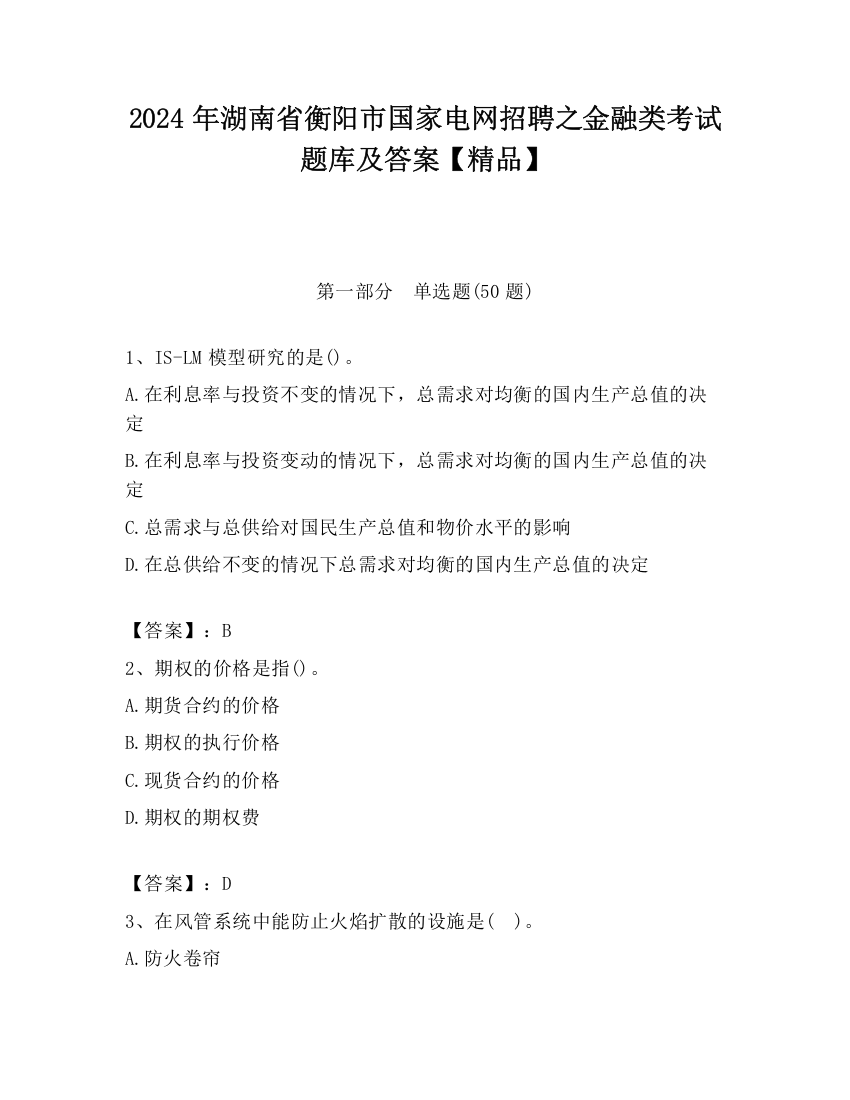 2024 年湖南省衡阳市国家电网招聘之金融类考试题库及答案【精品】

第一部分　单选题(50 题)

1、IS-LM 模型研究的是()。

A.在利息率与投资不变的情况下，总需求对均衡的国内生产总值的决定

B.在利息率与投资变动的情况下，总需求对均衡的国内生产总值的决定

C.总需求与总供给对国民生产总值和物价水平的影响

D.在总供给不变的情况下总需求对均衡的国内生产总值的决定

【答案】：B

2、期权的价格是指()。

A.期货合约的价格

B.期权的执行价格

C.现货合约的价格

D.期权的期权费

【答案】：D

3、在风管系统中能防止火焰扩散的设施是(　)。

A.防火卷帘